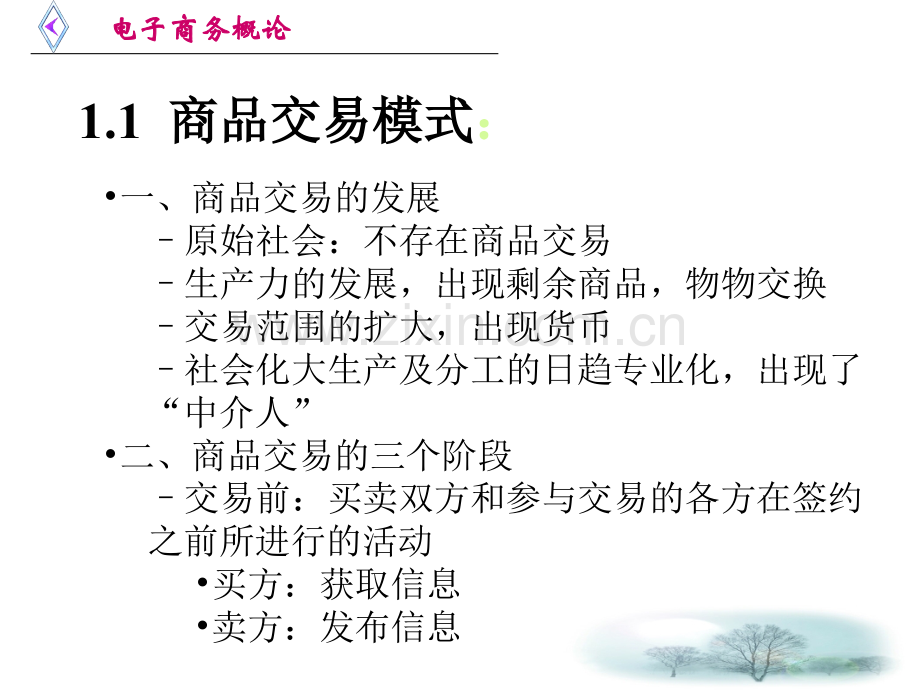 电子商务概论

1.1 商品交易模式:

• 一、商品交易的发展
- 原始社会：不存在商品交易
- 生产力的发展，出现剩余商品，物物交换
- 交易范围的扩大，出现货币
- 社会化大生产及分工的日趋专业化，出现了“中介人”
• 二、商品交易的三个阶段
- 交易前：买卖双方和参与交易的各方在签约之前所进行的活动
• 买方：获取信息
• 卖方：发布信息

www.zixin.com.cn